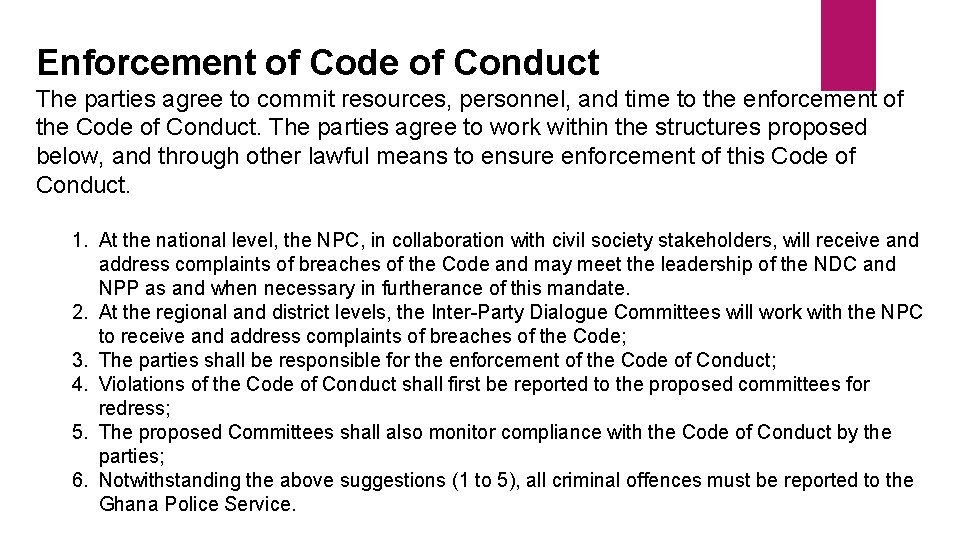 Enforcement of Code of Conduct

The parties agree to commit resources, personnel, and time to the enforcement of the Code of Conduct. The parties agree to work within the structures proposed below, and through other lawful means to ensure enforcement of this Code of Conduct.

1. At the national level, the NPC, in collaboration with civil society stakeholders, will receive and address complaints of breaches of the Code and may meet the leadership of the NDC and NPP as and when necessary in furtherance of this mandate.
2. At the regional and district levels, the Inter-Party Dialogue Committees will work with the NPC to receive and address complaints of breaches of the Code;
3. The parties shall be responsible for the enforcement of the Code of Conduct;
4. Violations of the Code of Conduct shall first be reported to the proposed committees for redress;
5. The proposed Committees shall also monitor compliance with the Code of Conduct by the parties;
6. Notwithstanding the above suggestions (1 to 5), all criminal offences must be reported to the Ghana Police Service.